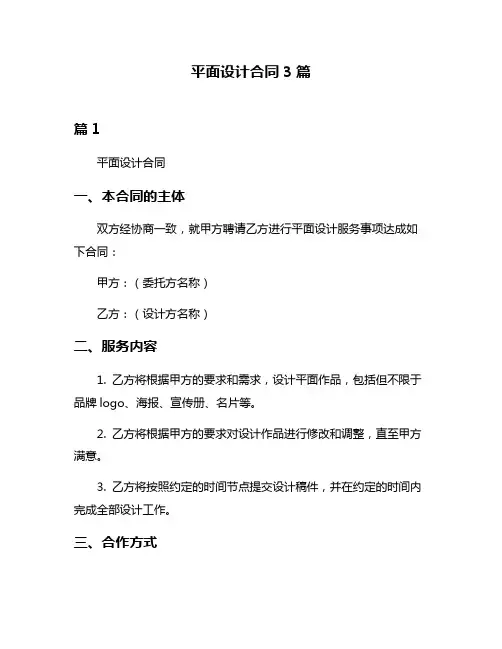 平面设计合同 3 篇

篇 1

平面设计合同

一、本合同的主体

双方经协商一致，就甲方聘请乙方进行平面设计服务事项达成如下合同：

甲方：（委托方名称）

乙方：（设计方名称）

二、服务内容

1. 乙方将根据甲方的要求和需求，设计平面作品，包括但不限于品牌 logo、海报、宣传册、名片等。

2. 乙方将根据甲方的要求对设计作品进行修改和调整，直至甲方满意。

3. 乙方将按照约定的时间节点提交设计稿件，并在约定的时间内完成全部设计工作。

三、合作方式